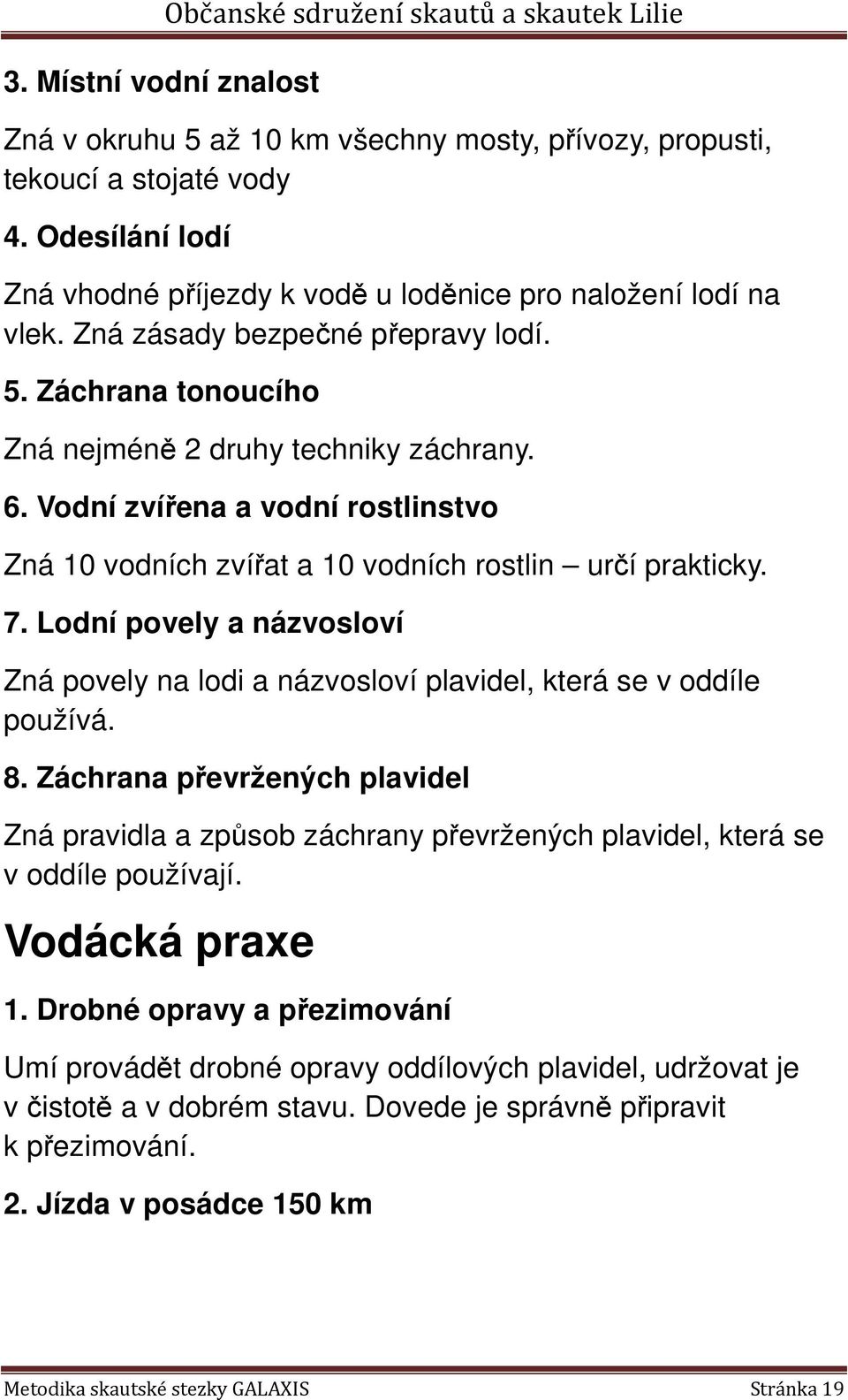 Občanské sdružení skautů a skautek Lilie

3. Místní vodní znalost

Zná v okruhu 5 až 10 km všechny mosty, přívozy, propusti, tekoucí a stojaté vody

4. Odesílání lodí

Zná vhodné příjezdy k vodě u loděnice pro naložení lodí na vlek. Zná zásady bezpečné přepravy lodí.

5. Záchrana tonoucího

Zná nejméně 2 druhy techniky záchrany.

6. Vodní zvířena a vodní rostlinstvo

Zná 10 vodních zvířat a 10 vodních rostlin – určí prakticky.

7. Lodní povely a názvosloví

Zná povely na lodi a názvosloví plavidel, která se v oddíle používá.

8. Záchrana převržených plavidel

Zná pravidla a způsob záchrany převržených plavidel, která se v oddíle používají.

Vodácká praxe

1. Drobné opravy a přezimování

Umí provádět drobné opravy oddílových plavidel, udržovat je v čistotě a v dobrém stavu. Dovede je správně připravit k přezimování.

2. Jízda v posádce 150 km

Metodika skautské stezky GALAXIS Stránka 19